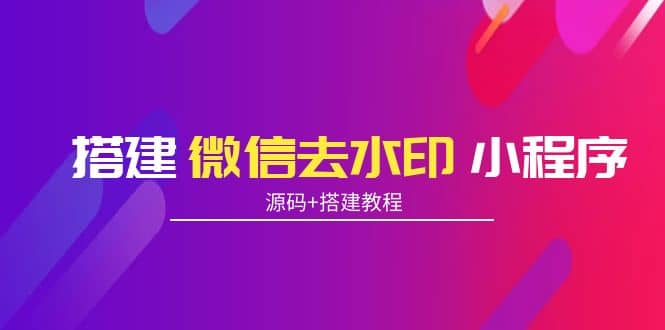 搭建 微信去水印 小程序

源码+搭建教程